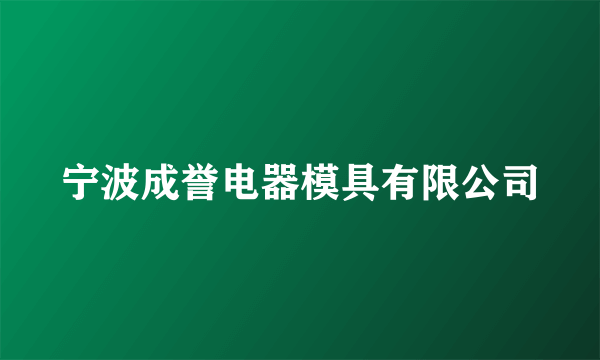 宁波成誉电器模具有限公司